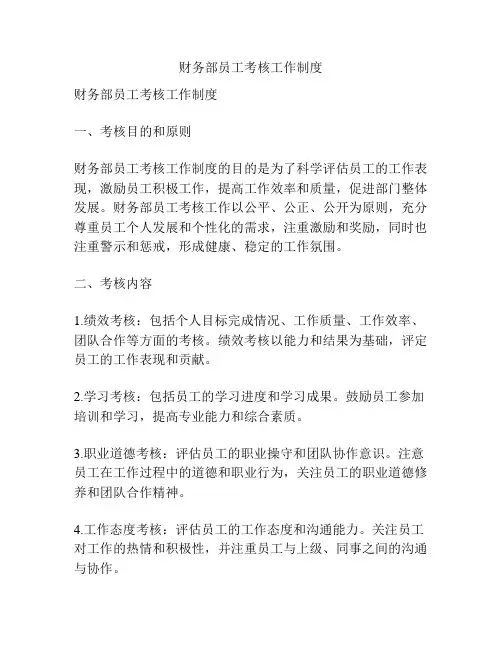 财务部员工考核工作制度

财务部员工考核工作制度

一、考核目的和原则

财务部员工考核工作制度的目的是为了科学评估员工的工作表现，激励员工积极工作，提高工作效率和质量，促进部门整体发展。财务部员工考核工作以公平、公正、公开为原则，充分尊重员工个人发展和个性化的需求，注重激励和奖励，同时也注重警示和惩戒，形成健康、稳定的工作氛围。

二、考核内容

1.绩效考核：包括个人目标完成情况、工作质量、工作效率、团队合作等方面的考核。绩效考核以能力和结果为基础，评定员工的工作表现和贡献。

2.学习考核：包括员工的学习进度和学习成果。鼓励员工参加培训和学习，提高专业能力和综合素质。

3.职业道德考核：评估员工的职业操守和团队协作意识。注意员工在工作过程中的道德和职业行为，关注员工的职业道德修养和团队合作精神。

4.工作态度考核：评估员工的工作态度和沟通能力。关注员工对工作的热情和积极性，并注重员工与上级、同事之间的沟通与协作。